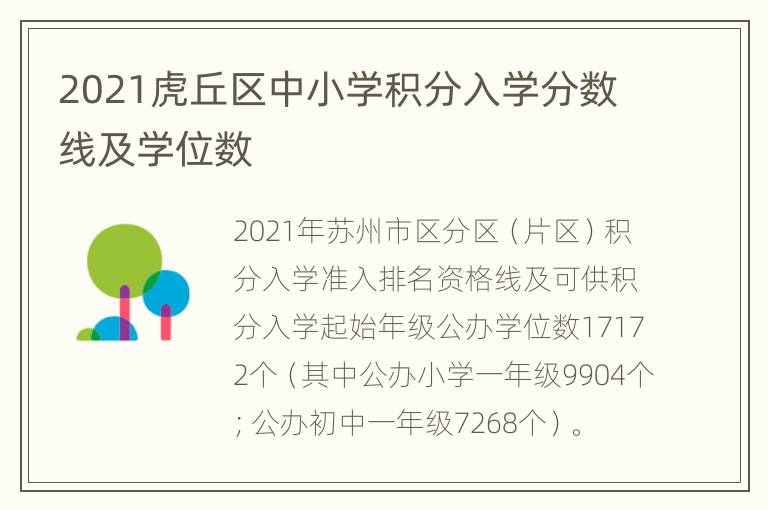 2021虎丘区中小学积分入学分数线及学位数

2021年苏州市区分区（片区）积分入学准入排名资格线及可供积分入学起始年级公办学位数17172个（其中公办小学一年级9904个；公办初中一年级7268个）。